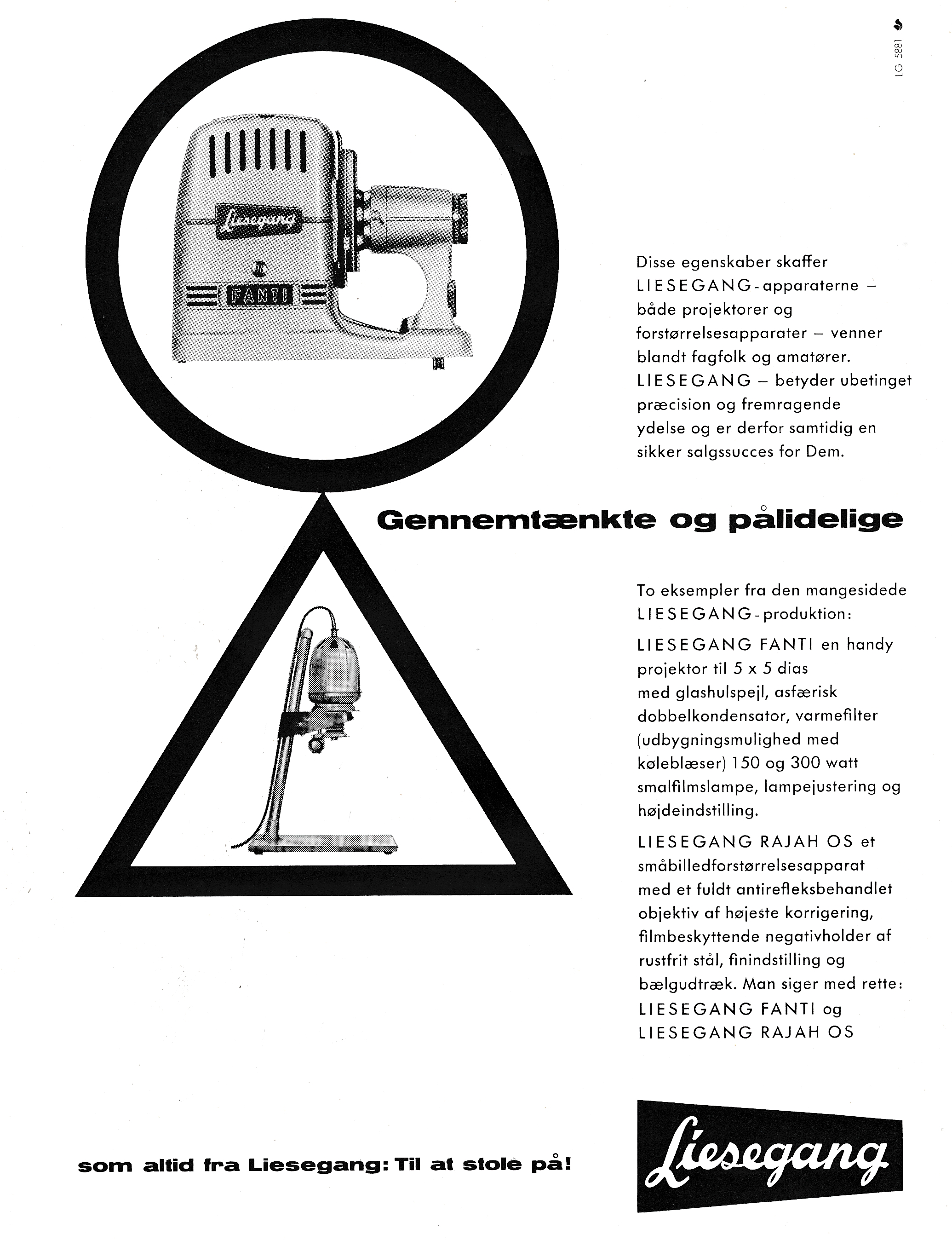 LG 5881

Liesegang
FANTI

Disse egenskaber skaffer LIESEGANG-apparaterne – både projektorer og forstørrelsesapparater – venner blandt fagfolk og amatører. LIESEGANG – betyder ubetinget præcision og fremragende ydelse og er derfor samtidig en sikker salgssucces for Dem.

Gennemtænkte og pålidelige

To eksempler fra den mangesidede LIESEGANG-produktion:

LIESEGANG FANTI en handy projektor til 5 x 5 dias med glashulspejl, asfærisk dobbelkondensator, varmefilter (udbygningsmulighed med køleblæser) 150 og 300 watt smalfilmslampe, lampejustering og højdeindstilling.

LIESEGANG RAJAH OS et småbilledforstørrelsesapparat med et fuldt antirefleksbehandlet objektiv af højeste korrigering, filmbeskyttende negativholder af rustfrit stål, finindstilling og bælgudtræk. Man siger med rette: LIESEGANG FANTI og LIESEGANG RAJAH OS

som altid fra Liesegang: Til at stole på!

Liesegang